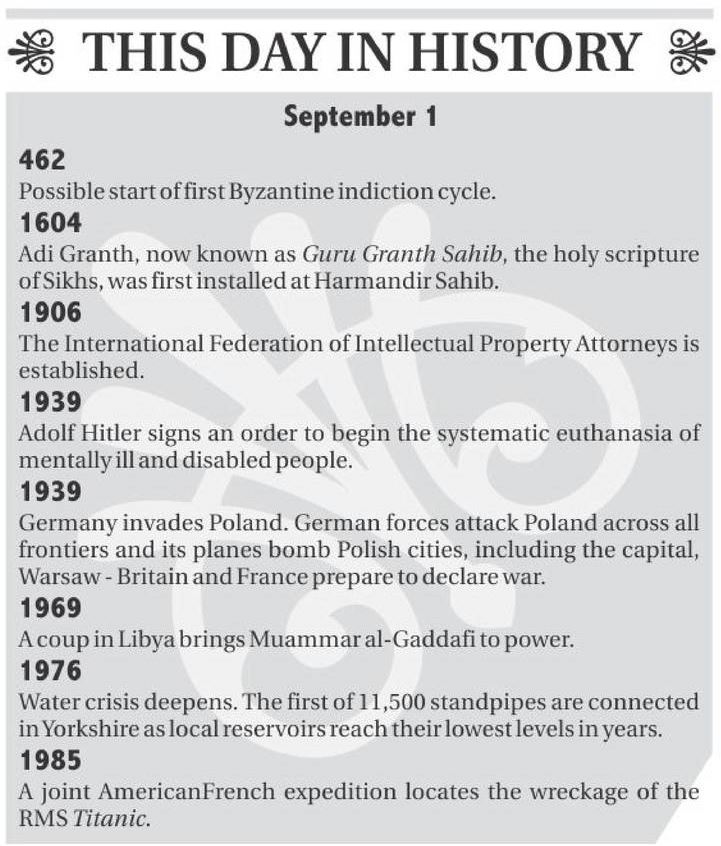 THIS DAY IN HISTORY

September 1

462
Possible start of first Byzantine indiction cycle.

1604
Adi Granth, now known as Guru Granth Sahib, the holy scripture of Sikhs, was first installed at Harmandir Sahib.

1906
The International Federation of Intellectual Property Attorneys is established.

1939
Adolf Hitler signs an order to begin the systematic euthanasia of mentally ill and disabled people.

1939
Germany invades Poland. German forces attack Poland across all frontiers and its planes bomb Polish cities, including the capital, Warsaw - Britain and France prepare to declare war.

1969
A coup in Libya brings Muammar al-Gaddafi to power.

1976
Water crisis deepens. The first of 11,500 standpipes are connected in Yorkshire as local reservoirs reach their lowest levels in years.

1985
A joint AmericanFrench expedition locates the wreckage of the RMS Titanic.